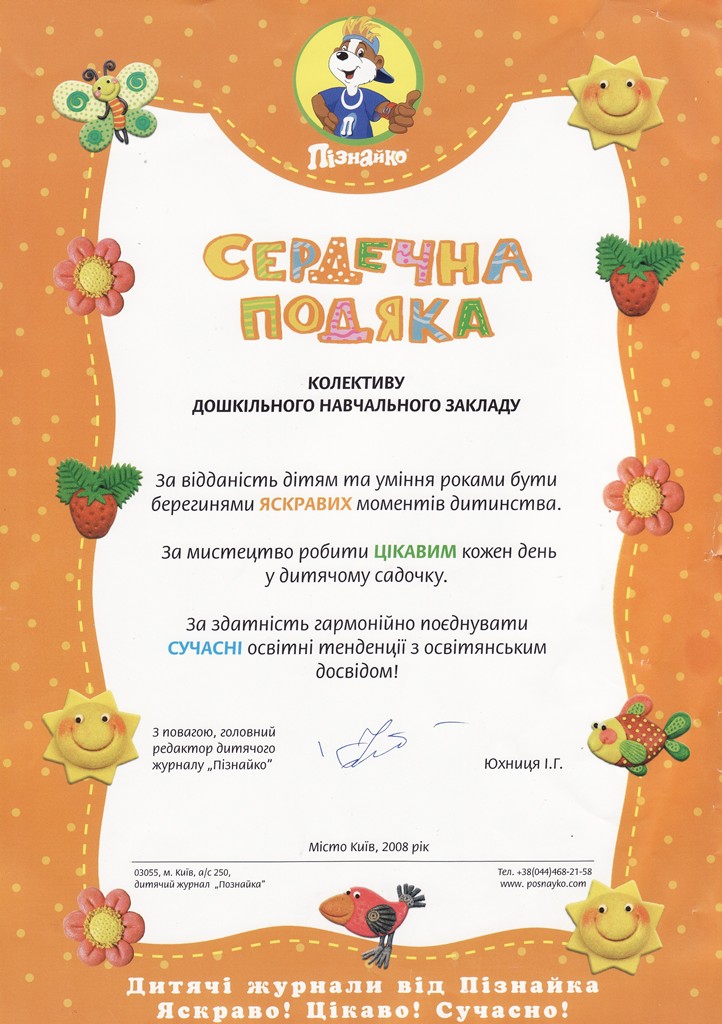 Пізнайко

СЕРДЕЧНА ПОДЯКА

КОЛЕКТИВУ
ДОШКІЛЬНОГО НАВЧАЛЬНОГО ЗАКЛАДУ

За відданість дітям та уміння роками бути берегинями ЯСКРАВИХ моментів дитинства.

За мистецтво робити ЦІКАВИМ кожен день у дитячому садочку.

За здатність гармонійно поєднувати СУЧАСНІ освітні тенденції з освітянським досвідом!

З повагою, головний редактор дитячого журналу „Пізнайко"

Юхниця І.Г.

Місто Київ, 2008 рік

03055, м. Київ, а/с 250, дитячий журнал „Познайка"

Тел. +38(044)468-21-58
www. posnayko.com

Дитячі журнали від Пізнайка
Яскраво! Цікаво! Сучасно!